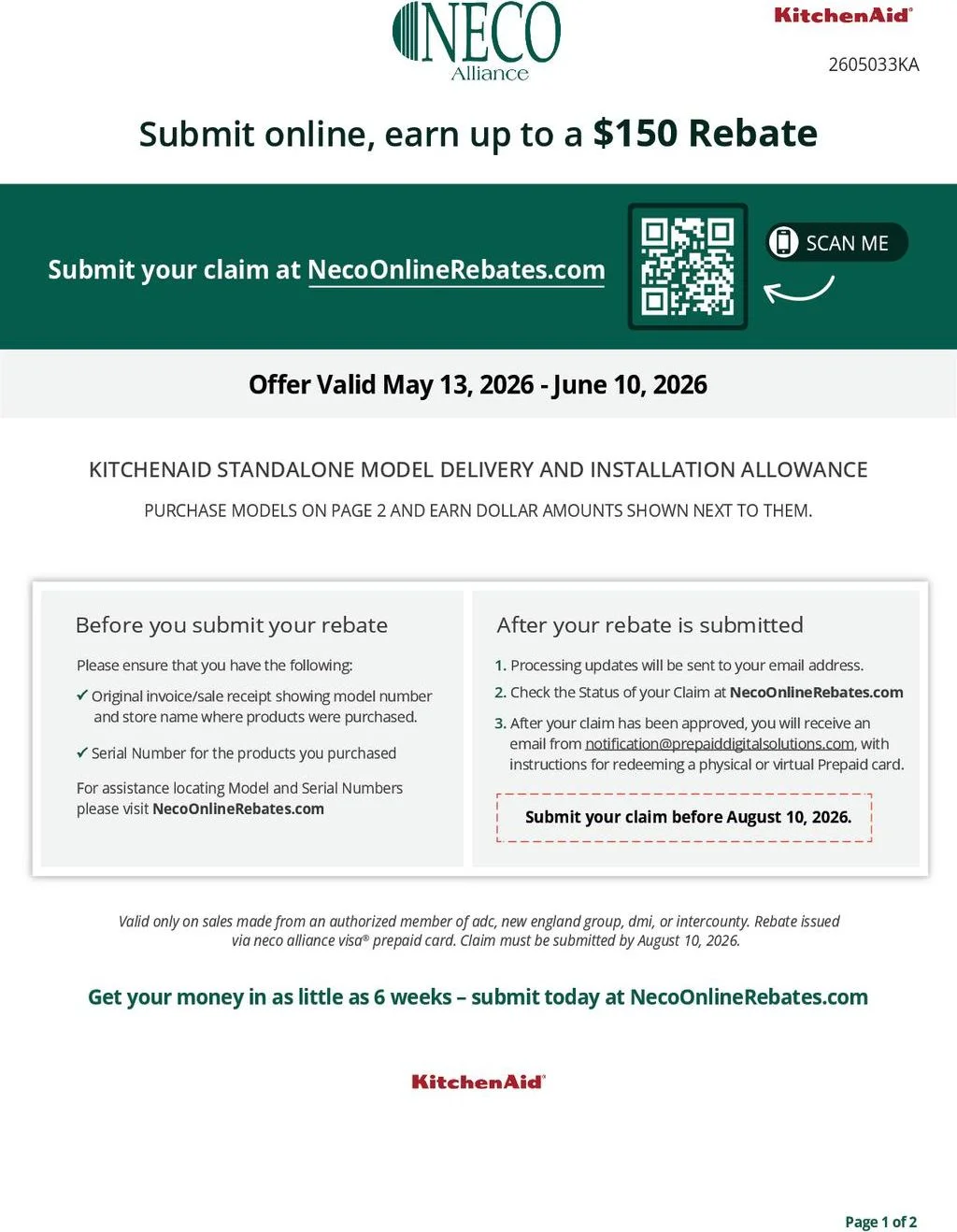 NECO
Alliance

KitchenAid®

2605033KA

Submit online, earn up to a $150 Rebate

Submit your claim at NecoOnlineRebates.com

SCAN ME

Offer Valid May 13, 2026 - June 10, 2026

KITCHENAID STANDALONE MODEL DELIVERY AND INSTALLATION ALLOWANCE

PURCHASE MODELS ON PAGE 2 AND EARN DOLLAR AMOUNTS SHOWN NEXT TO THEM.

Before you submit your rebate

Please ensure that you have the following:

✓ Original invoice/sale receipt showing model number and store name where products were purchased.

✓ Serial Number for the products you purchased

For assistance locating Model and Serial Numbers please visit NecoOnlineRebates.com

After your rebate is submitted

1. Processing updates will be sent to your email address.

2. Check the Status of your Claim at NecoOnlineRebates.com

3. After your claim has been approved, you will receive an email from notification@prepaiddigitalsolutions.com, with instructions for redeeming a physical or virtual Prepaid card.

Submit your claim before August 10, 2026.

Valid only on sales made from an authorized member of adc, new england group, dmi, or intercounty. Rebate issued via neco alliance visa® prepaid card. Claim must be submitted by August 10, 2026.

Get your money in as little as 6 weeks – submit today at NecoOnlineRebates.com

KitchenAid®

Page 1 of 2